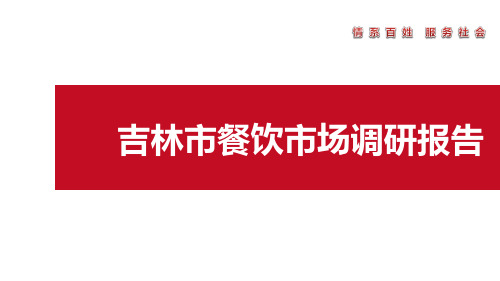 情系百姓 服务社会

吉林市餐饮市场调研报告